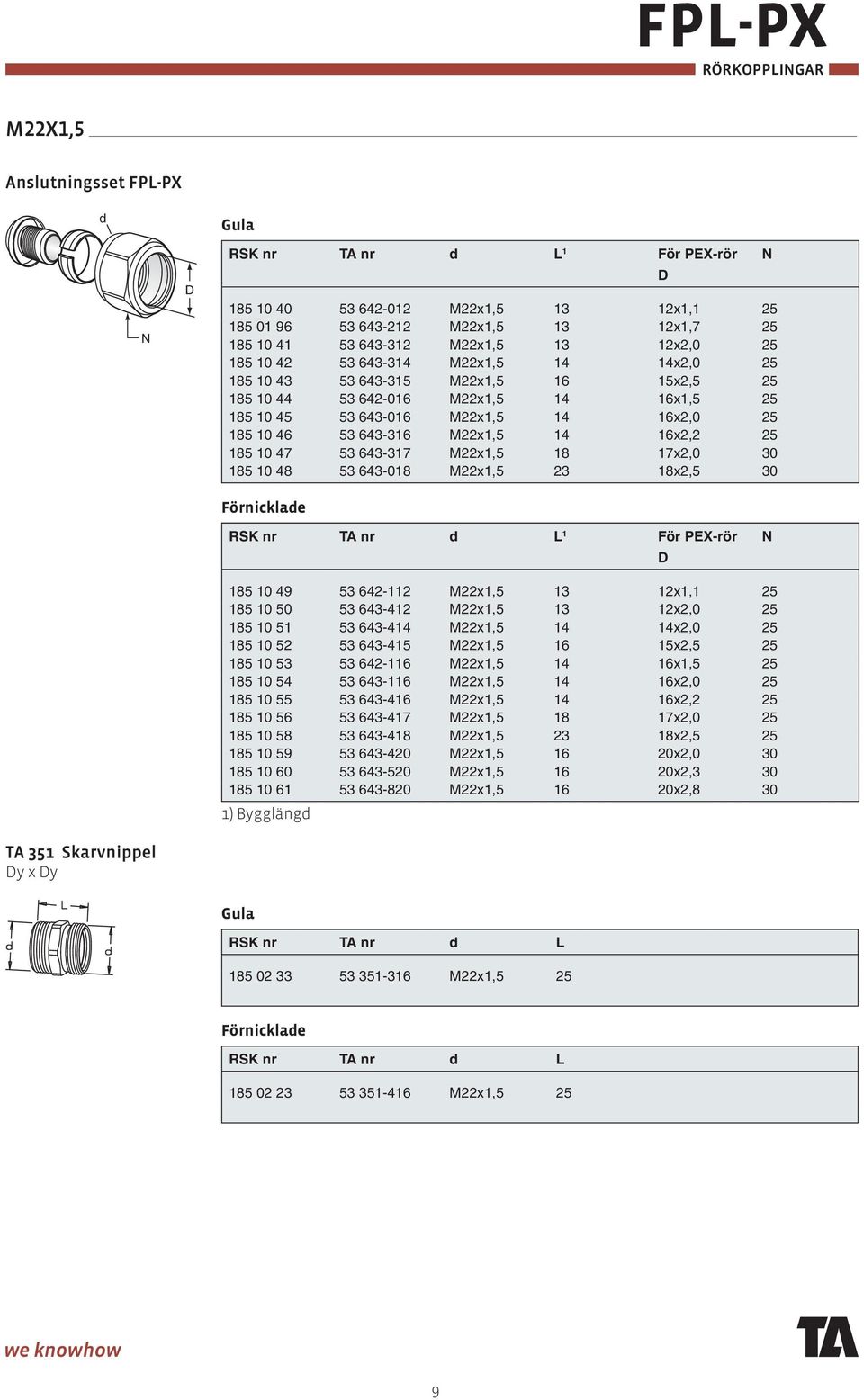 FPL-PX

RÖRKOPPLINGAR

M22X1,5

Anslutningsset FPL-PX

d

D

N

Gula

| RSK nr | TA nr | d | L¹ | För PEX-rör D | N |
|---|---|---|---|---|---|
| 185 10 40 | 53 642-012 | M22x1,5 | 13 | 12x1,1 | 25 |
| 185 01 96 | 53 643-212 | M22x1,5 | 13 | 12x1,7 | 25 |
| 185 10 41 | 53 643-312 | M22x1,5 | 13 | 12x2,0 | 25 |
| 185 10 42 | 53 643-314 | M22x1,5 | 14 | 14x2,0 | 25 |
| 185 10 43 | 53 643-315 | M22x1,5 | 16 | 15x2,5 | 25 |
| 185 10 44 | 53 642-016 | M22x1,5 | 14 | 16x1,5 | 25 |
| 185 10 45 | 53 643-016 | M22x1,5 | 14 | 16x2,0 | 25 |
| 185 10 46 | 53 643-316 | M22x1,5 | 14 | 16x2,2 | 25 |
| 185 10 47 | 53 643-317 | M22x1,5 | 18 | 17x2,0 | 30 |
| 185 10 48 | 53 643-018 | M22x1,5 | 23 | 18x2,5 | 30 |

Förnicklade

| RSK nr | TA nr | d | L¹ | För PEX-rör D | N |
|---|---|---|---|---|---|
| 185 10 49 | 53 642-112 | M22x1,5 | 13 | 12x1,1 | 25 |
| 185 10 50 | 53 643-412 | M22x1,5 | 13 | 12x2,0 | 25 |
| 185 10 51 | 53 643-414 | M22x1,5 | 14 | 14x2,0 | 25 |
| 185 10 52 | 53 643-415 | M22x1,5 | 16 | 15x2,5 | 25 |
| 185 10 53 | 53 642-116 | M22x1,5 | 14 | 16x1,5 | 25 |
| 185 10 54 | 53 643-116 | M22x1,5 | 14 | 16x2,0 | 25 |
| 185 10 55 | 53 643-416 | M22x1,5 | 14 | 16x2,2 | 25 |
| 185 10 56 | 53 643-417 | M22x1,5 | 18 | 17x2,0 | 25 |
| 185 10 58 | 53 643-418 | M22x1,5 | 23 | 18x2,5 | 25 |
| 185 10 59 | 53 643-420 | M22x1,5 | 16 | 20x2,0 | 30 |
| 185 10 60 | 53 643-520 | M22x1,5 | 16 | 20x2,3 | 30 |
| 185 10 61 | 53 643-820 | M22x1,5 | 16 | 20x2,8 | 30 |

1) Bygglängd

TA 351 Skarvnippel
Dy x Dy

L

d

d

Gula

| RSK nr | TA nr | d | L |
|---|---|---|---|
| 185 02 33 | 53 351-316 | M22x1,5 | 25 |

Förnicklade

| RSK nr | TA nr | d | L |
|---|---|---|---|
| 185 02 23 | 53 351-416 | M22x1,5 | 25 |

we knowhow

TA

9